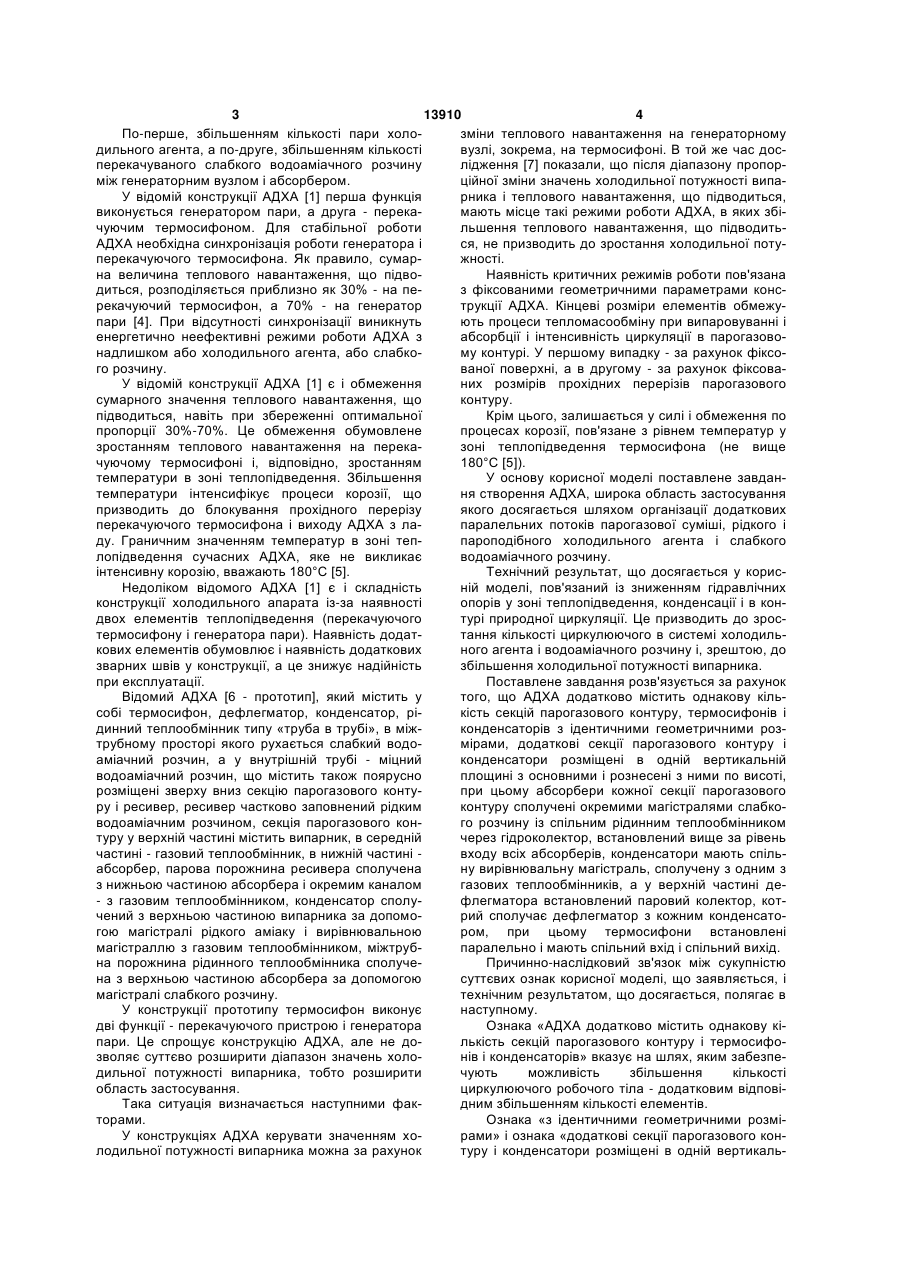 3 13910 4

По-перше, збільшенням кількості пари холодильного агента, а по-друге, збільшенням кількості перекачуваного слабкого водоаміачного розчину між генераторним вузлом і абсорбером.

У відомій конструкції АДХА [1] перша функція виконується генератором пари, а друга - перекачуючим термосифоном. Для стабільної роботи АДХА необхідна синхронізація роботи генератора і перекачуючого термосифона. Як правило, сумарна величина теплового навантаження, що підводиться, розподіляється приблизно як 30% - на перекачуючий термосифон, а 70% - на генератор пари [4]. При відсутності синхронізації виникнуть енергетично неефективні режими роботи АДХА з надлишком або холодильного агента, або слабкого розчину.

У відомій конструкції АДХА [1] є і обмеження сумарного значення теплового навантаження, що підводиться, навіть при збереженні оптимальної пропорції 30%-70%. Це обмеження обумовлене зростанням теплового навантаження на перекачуючому термосифоні і, відповідно, зростанням температури в зоні теплопідведення. Збільшення температури інтенсифікує процеси корозії, що призводить до блокування прохідного перерізу перекачуючого термосифона і виходу АДХА з ладу. Граничним значенням температур в зоні теплопідведення сучасних АДХА, яке не викликає інтенсивну корозію, вважають 180°С [5].

Недоліком відомого АДХА [1] є і складність конструкції холодильного апарата із-за наявності двох елементів теплопідведення (перекачуючого термосифону і генератора пари). Наявність додаткових елементів обумовлює і наявність додаткових зварних швів у конструкції, а це знижує надійність при експлуатації.

Відомий АДХА [6 - прототип], який містить у собі термосифон, дефлегматор, конденсатор, рідинний теплообмінник типу «труба в трубі», в міжтрубному просторі якого рухається слабкий водоаміачний розчин, а у внутрішній трубі - міцний водоаміачний розчин, що містить також поярусно розміщені зверху вниз секцію парогазового контуру і ресивер, ресивер частково заповнений рідким водоаміачним розчином, секція парогазового контуру у верхній частині містить випарник, в середній частині - газовий теплообмінник, в нижній частині - абсорбер, парова порожнина ресивера сполучена з нижньою частиною абсорбера і окремим каналом - з газовим теплообмінником, конденсатор сполучений з верхньою частиною випарника за допомогою магістралі рідкого аміаку і вирівнювальною магістраллю з газовим теплообмінником, міжтрубна порожнина рідинного теплообмінника сполучена з верхньою частиною абсорбера за допомогою магістралі слабкого розчину.

У конструкції прототипу термосифон виконує дві функції - перекачуючого пристрою і генератора пари. Це спрощує конструкцію АДХА, але не дозволяє суттєво розширити діапазон значень холодильної потужності випарника, тобто розширити область застосування.

Така ситуація визначається наступними факторами.

У конструкціях АДХА керувати значенням холодильної потужності випарника можна за рахунок зміни теплового навантаження на генераторному вузлі, зокрема, на термосифоні. В той же час дослідження [7] показали, що після діапазону пропорційної зміни значень холодильної потужності випарника і теплового навантаження, що підводиться, мають місце такі режими роботи АДХА, в яких збільшення теплового навантаження, що підводиться, не призводить до зростання холодильної потужності.

Наявність критичних режимів роботи пов'язана з фіксованими геометричними параметрами конструкції АДХА. Кінцеві розміри елементів обмежують процеси тепломасообміну при випаровуванні і абсорбції і інтенсивність циркуляції в парогазовому контурі. У першому випадку - за рахунок фіксованої поверхні, а в другому - за рахунок фіксованих розмірів прохідних перерізів парогазового контуру.

Крім цього, залишається у силі і обмеження по процесах корозії, пов'язане з рівнем температур у зоні теплопідведення термосифона (не вище 180°С [5]).

У основу корисної моделі поставлене завдання створення АДХА, широка область застосування якого досягається шляхом організації додаткових паралельних потоків парогазової суміші, рідкого і пароподібного холодильного агента і слабкого водоаміачного розчину.

Технічний результат, що досягається у корисній моделі, пов'язаний із зниженням гідравлічних опорів у зоні теплопідведення, конденсації і в контурі природної циркуляції. Це призводить до зростання кількості циркулюючого в системі холодильного агента і водоаміачного розчину і, зрештою, до збільшення холодильної потужності випарника.

Поставлене завдання розв'язується за рахунок того, що АДХА додатково містить однакову кількість секцій парогазового контуру, термосифонів і конденсаторів з ідентичними геометричними розмірами, додаткові секції парогазового контуру і конденсатори розміщені в одній вертикальній площині з основними і рознесені з ними по висоті, при цьому абсорбери кожної секції парогазового контуру сполучені окремими магістралями слабкого розчину із спільним рідинним теплообмінником через гідроколектор, встановлений вище за рівень входу всіх абсорберів, конденсатори мають спільну вирівнювальну магістраль, сполучену з одним з газових теплообмінників, а у верхній частині дефлегматора встановлений паровий колектор, котрий сполучає дефлегматор з кожним конденсатором, при цьому термосифони встановлені паралельно і мають спільний вхід і спільний вихід.

Причинно-наслідковий зв'язок між сукупністю суттєвих ознак корисної моделі, що заявляється, і технічним результатом, що досягається, полягає в наступному.

Ознака «АДХА додатково містить однакову кількість секцій парогазового контуру і термосифонів і конденсаторів» вказує на шлях, яким забезпечують можливість збільшення кількості циркулюючого робочого тіла - додатковим відповідним збільшенням кількості елементів.

Ознака «з ідентичними геометричними розмірами» і ознака «додаткові секції парогазового контуру і конденсатори розміщені в одній вертикаль-